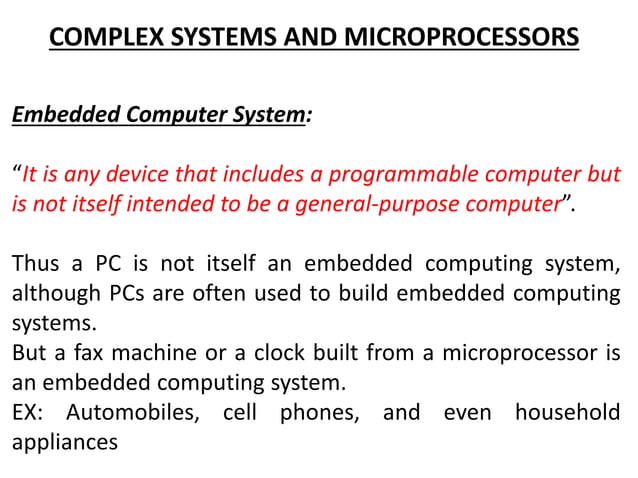 COMPLEX SYSTEMS AND MICROPROCESSORS

Embedded Computer System:

“It is any device that includes a programmable computer but is not itself intended to be a general-purpose computer”.

Thus a PC is not itself an embedded computing system, although PCs are often used to build embedded computing systems.
But a fax machine or a clock built from a microprocessor is an embedded computing system.
EX: Automobiles, cell phones, and even household appliances